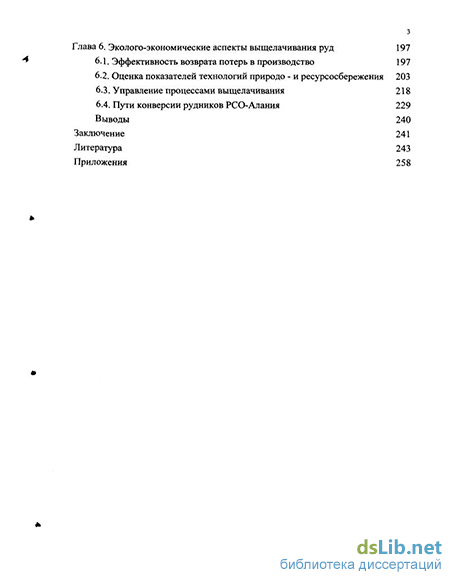 3

Глава 6. Эколого-экономические аспекты выщелачивания руд 197

6.1. Эффективность возврата потерь в производство 197

6.2. Оценка показателей технологий природо - и ресурсосбережения 203

6.3. Управление процессами выщелачивания 218

6.4. Пути конверсии рудников РСО-Алания 229

Выводы 240

Заключение 241

Литература 243

Приложения 258

dsLib.net
библиотека диссертаций